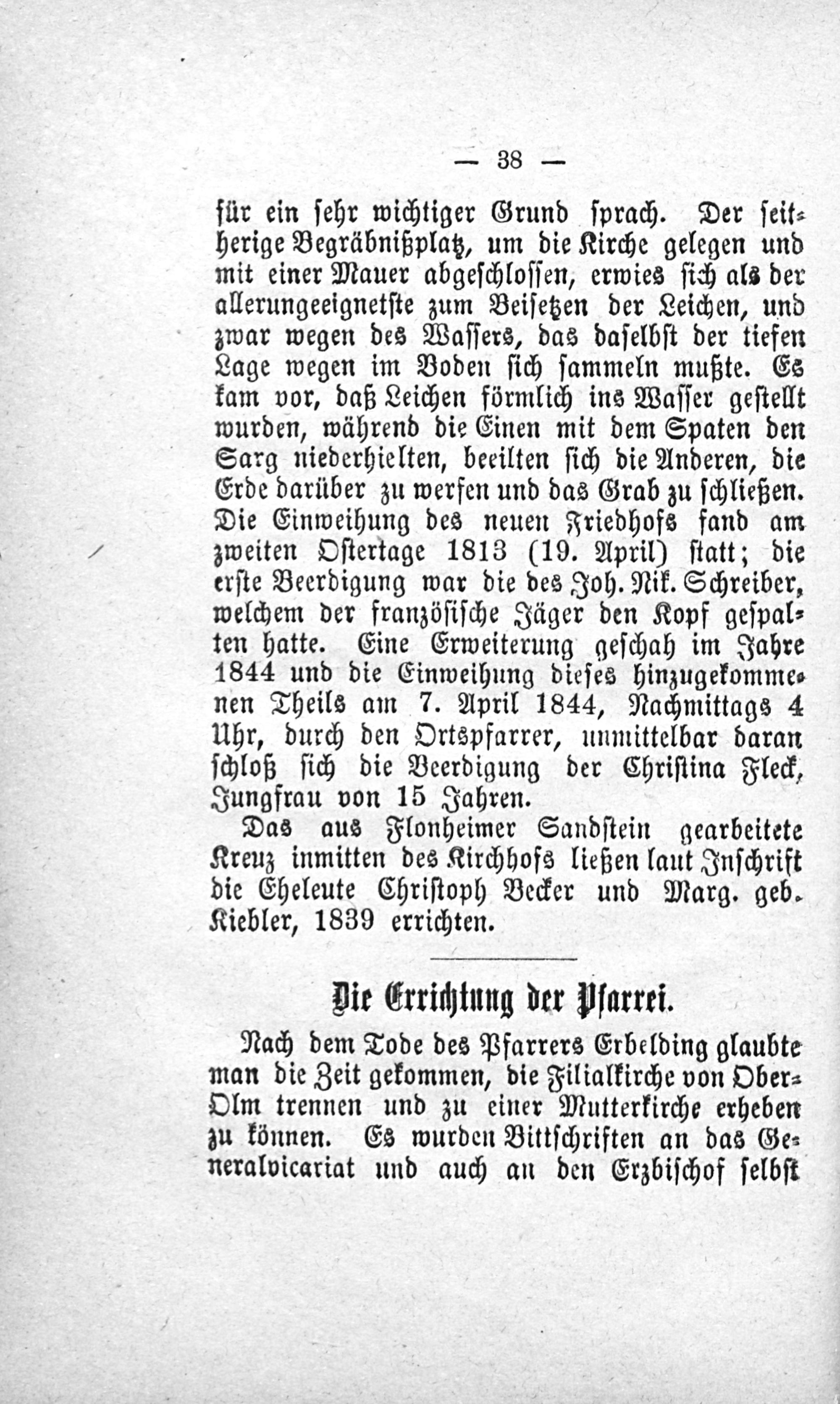 — 38 —

für ein sehr wichtiger Grund sprach. Der seitherige Begräbnißplatz, um die Kirche gelegen und mit einer Mauer abgeschlossen, erwies sich als der allerungeeignetste zum Beisetzen der Leichen, und zwar wegen des Wassers, das daselbst der tiefen Lage wegen im Boden sich sammeln mußte. Es kam vor, daß Leichen förmlich ins Wasser gestellt wurden, während die Einen mit dem Spaten den Sarg niederhielten, beeilten sich die Anderen, die Erde darüber zu werfen und das Grab zu schließen. Die Einweihung des neuen Friedhofs fand am zweiten Ostertage 1813 (19. April) statt; die erste Beerdigung war die des Joh. Nik. Schreiber, welchem der französische Jäger den Kopf gespalten hatte. Eine Erweiterung geschah im Jahre 1844 und die Einweihung dieses hinzugekommenen Theils am 7. April 1844, Nachmittags 4 Uhr, durch den Ortspfarrer, unmittelbar daran schloß sich die Beerdigung der Christina Fleck, Jungfrau von 15 Jahren.

Das aus Flonheimer Sandstein gearbeitete Kreuz inmitten des Kirchhofs ließen laut Inschrift die Eheleute Christoph Becker und Marg. geb. Kiebler, 1839 errichten.

Die Errichtung der Pfarrei.

Nach dem Tode des Pfarrers Erbelding glaubte man die Zeit gekommen, die Filialkirche von Ober-Olm trennen und zu einer Mutterkirche erheben zu können. Es wurden Bittschriften an das Generalvicariat und auch an den Erzbischof selbst